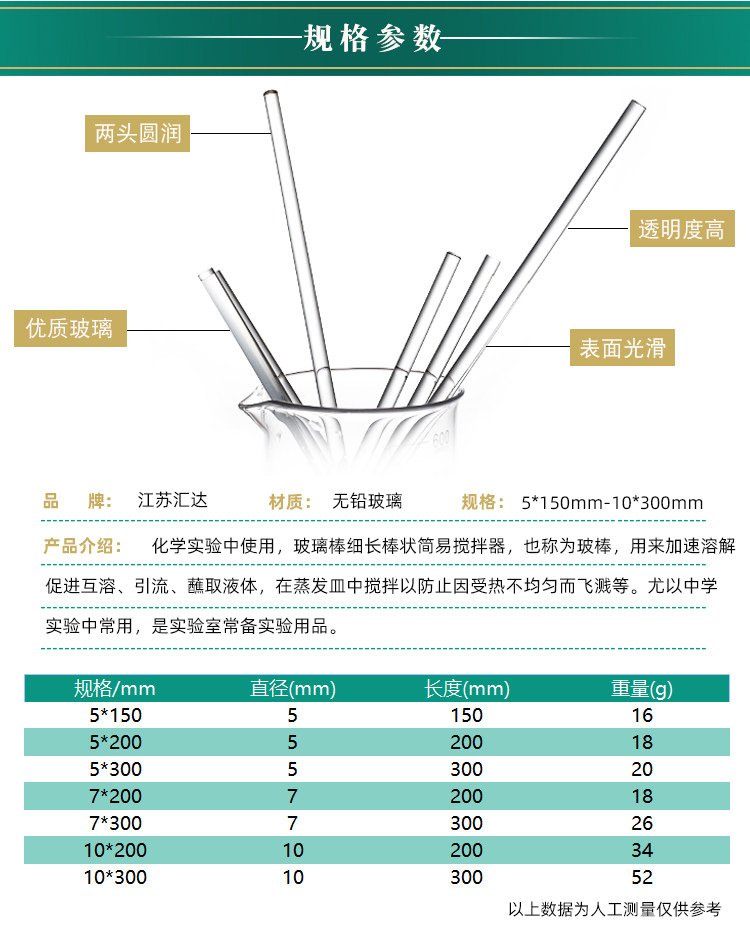 规格参数

两头圆润

透明度高

优质玻璃

表面光滑

600

品 牌： 江苏汇达 材质： 无铅玻璃 规格： 5*150mm-10*300mm

产品介绍： 化学实验中使用，玻璃棒细长棒状简易搅拌器，也称为玻棒，用来加速溶解促进互溶、引流、蘸取液体，在蒸发皿中搅拌以防止因受热不均匀而飞溅等。尤以中学实验中常用，是实验室常备实验用品。

| 规格/mm | 直径(mm) | 长度(mm) | 重量(g) |
|---|---|---|---|
| 5*150 | 5 | 150 | 16 |
| 5*200 | 5 | 200 | 18 |
| 5*300 | 5 | 300 | 20 |
| 7*200 | 7 | 200 | 18 |
| 7*300 | 7 | 300 | 26 |
| 10*200 | 10 | 200 | 34 |
| 10*300 | 10 | 300 | 52 |

以上数据为人工测量仅供参考